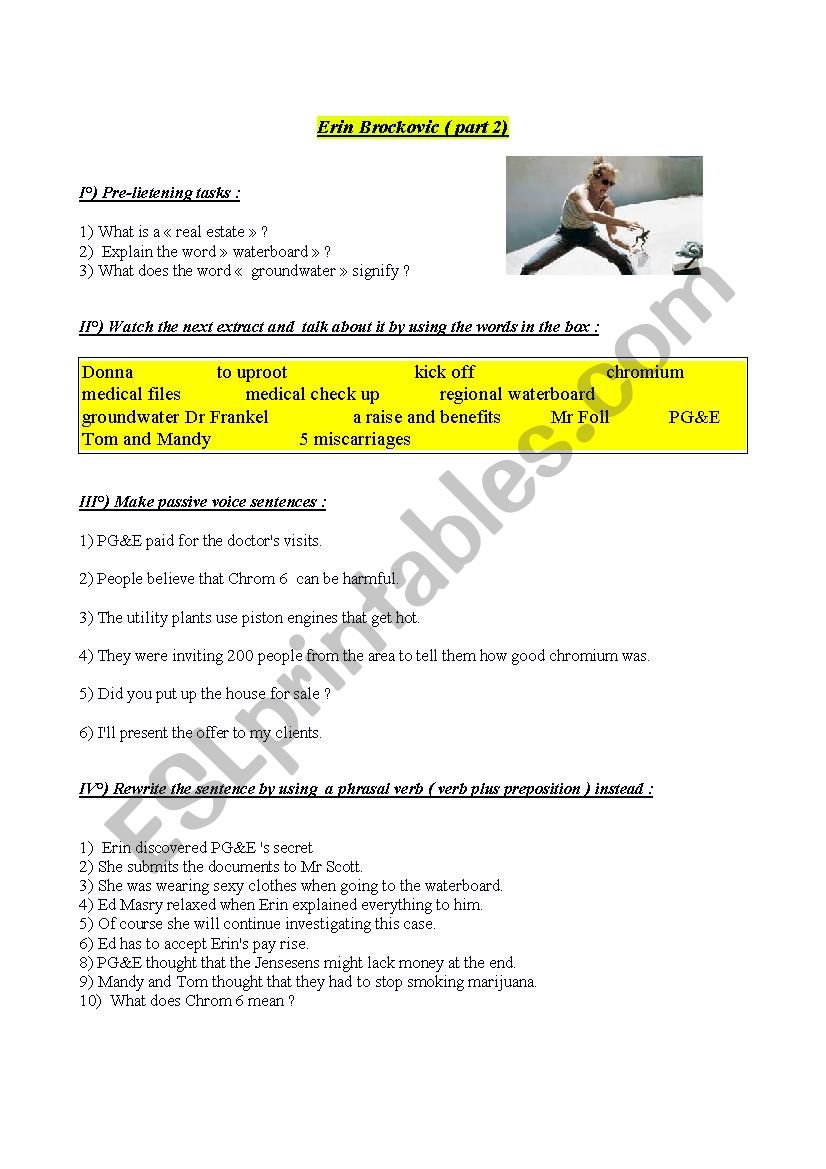 Erin Brockovic ( part 2)

I°) Pre-lietening tasks :

1) What is a « real estate » ?
2) Explain the word » waterboard » ?
3) What does the word « groundwater » signify ?

II°) Watch the next extract and talk about it by using the words in the box :

Donna to uproot kick off chromium medical files medical check up regional waterboard groundwater Dr Frankel a raise and benefits Mr Foll PG&E Tom and Mandy 5 miscarriages

III°) Make passive voice sentences :

1) PG&E paid for the doctor's visits.

2) People believe that Chrom 6 can be harmful.

3) The utility plants use piston engines that get hot.

4) They were inviting 200 people from the area to tell them how good chromium was.

5) Did you put up the house for sale ?

6) I'll present the offer to my clients.

IV°) Rewrite the sentence by using a phrasal verb ( verb plus preposition ) instead :

1) Erin discovered PG&E 's secret
2) She submits the documents to Mr Scott.
3) She was wearing sexy clothes when going to the waterboard.
4) Ed Masry relaxed when Erin explained everything to him.
5) Of course she will continue investigating this case.
6) Ed has to accept Erin's pay rise.
8) PG&E thought that the Jensesens might lack money at the end.
9) Mandy and Tom thought that they had to stop smoking marijuana.
10) What does Chrom 6 mean ?

ESLprintables.com